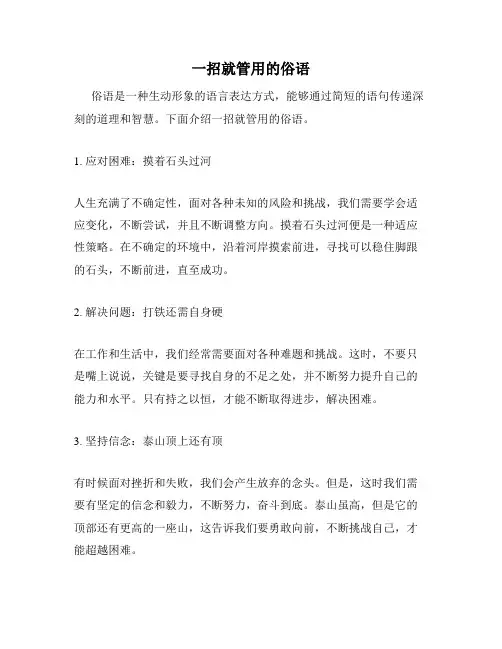 一招就管用的俗语

俗语是一种生动形象的语言表达方式，能够通过简短的语句传递深刻的道理和智慧。下面介绍一招就管用的俗语。

1. 应对困难：摸着石头过河

人生充满了不确定性，面对各种未知的风险和挑战，我们需要学会适应变化，不断尝试，并且不断调整方向。摸着石头过河便是一种适应性策略。在不确定的环境中，沿着河岸摸索前进，寻找可以稳住脚跟的石头，不断前进，直至成功。

2. 解决问题：打铁还需自身硬

在工作和生活中，我们经常需要面对各种难题和挑战。这时，不要只是嘴上说说，关键是要寻找自身的不足之处，并不断努力提升自己的能力和水平。只有持之以恒，才能不断取得进步，解决困难。

3. 坚持信念：泰山顶上还有顶

有时候面对挫折和失败，我们会产生放弃的念头。但是，这时我们需要有坚定的信念和毅力，不断努力，奋斗到底。泰山虽高，但是它的顶部还有更高的一座山，这告诉我们要勇敢向前，不断挑战自己，才能超越困难。